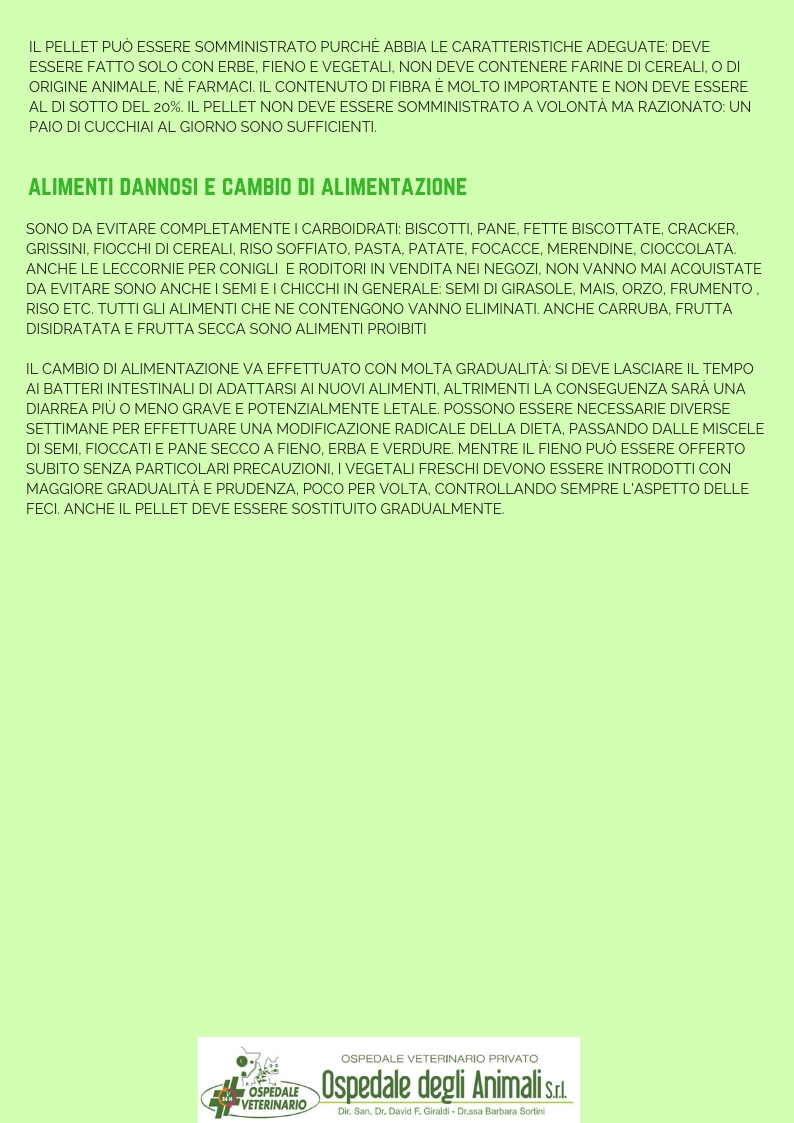 IL PELLET PUÒ ESSERE SOMMINISTRATO PURCHÈ ABBIA LE CARATTERISTICHE ADEGUATE: DEVE ESSERE FATTO SOLO CON ERBE, FIENO E VEGETALI, NON DEVE CONTENERE FARINE DI CEREALI, O DI ORIGINE ANIMALE, NÈ FARMACI. IL CONTENUTO DI FIBRA È MOLTO IMPORTANTE E NON DEVE ESSERE AL DI SOTTO DEL 20%. IL PELLET NON DEVE ESSERE SOMMINISTRATO A VOLONTÀ MA RAZIONATO: UN PAIO DI CUCCHIAI AL GIORNO SONO SUFFICIENTI.

ALIMENTI DANNOSI E CAMBIO DI ALIMENTAZIONE

SONO DA EVITARE COMPLETAMENTE I CARBOIDRATI: BISCOTTI, PANE, FETTE BISCOTTATE, CRACKER, GRISSINI, FIOCCHI DI CEREALI, RISO SOFFIATO, PASTA, PATATE, FOCACCE, MERENDINE, CIOCCOLATA. ANCHE LE LECCORNIE PER CONIGLI E RODITORI IN VENDITA NEI NEGOZI, NON VANNO MAI ACQUISTATE DA EVITARE SONO ANCHE I SEMI E I CHICCHI IN GENERALE: SEMI DI GIRASOLE, MAIS, ORZO, FRUMENTO , RISO ETC. TUTTI GLI ALIMENTI CHE NE CONTENGONO VANNO ELIMINATI. ANCHE CARRUBA, FRUTTA DISIDRATATA E FRUTTA SECCA SONO ALIMENTI PROIBITI

IL CAMBIO DI ALIMENTAZIONE VA EFFETTUATO CON MOLTA GRADUALITÀ: SI DEVE LASCIARE IL TEMPO AI BATTERI INTESTINALI DI ADATTARSI AI NUOVI ALIMENTI, ALTRIMENTI LA CONSEGUENZA SARÀ UNA DIARREA PIÙ O MENO GRAVE E POTENZIALMENTE LETALE. POSSONO ESSERE NECESSARIE DIVERSE SETTIMANE PER EFFETTUARE UNA MODIFICAZIONE RADICALE DELLA DIETA, PASSANDO DALLE MISCELE DI SEMI, FIOCCATI E PANE SECCO A FIENO, ERBA E VERDURE. MENTRE IL FIENO PUÒ ESSERE OFFERTO SUBITO SENZA PARTICOLARI PRECAUZIONI, I VEGETALI FRESCHI DEVONO ESSERE INTRODOTTI CON MAGGIORE GRADUALITÀ E PRUDENZA, POCO PER VOLTA, CONTROLLANDO SEMPRE L'ASPETTO DELLE FECI. ANCHE IL PELLET DEVE ESSERE SOSTITUITO GRADUALMENTE.

OSPEDALE VETERINARIO

OSPEDALE VETERINARIO PRIVATO
Ospedale degli Animali S.r.l.
Dir. San. Dr. David F. Giraldi - Dr.ssa Barbara Sortini